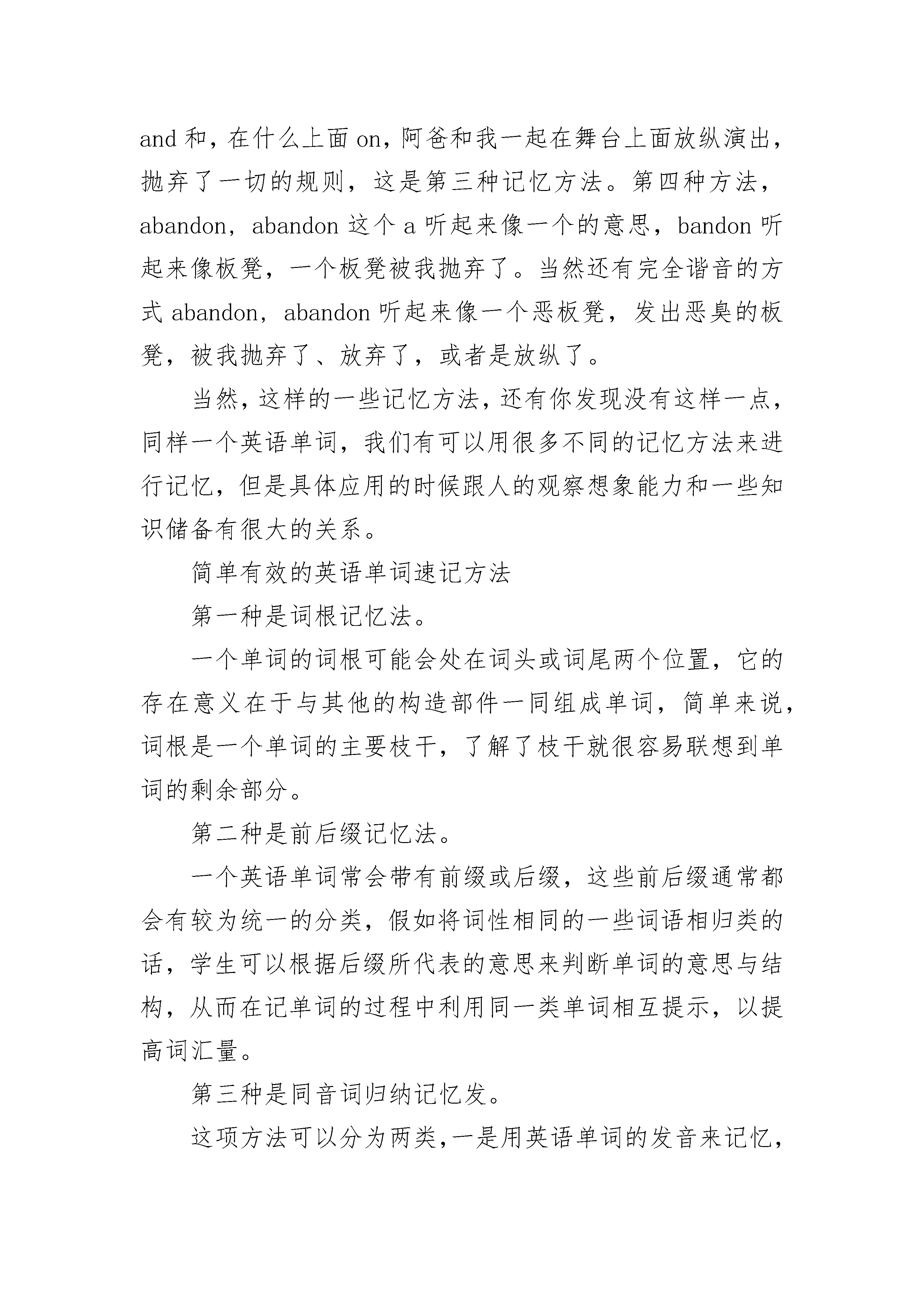 and 和，在什么上面 on，阿爸和我一起在舞台上面放纵演出，抛弃了一切的规则，这是第三种记忆方法。第四种方法，abandon，abandon 这个 a 听起来像一个的意思，bandon 听起来像板凳，一个板凳被我抛弃了。当然还有完全谐音的方式 abandon，abandon 听起来像一个恶板凳，发出恶臭的板凳，被我抛弃了、放弃了，或者是放纵了。

当然，这样的一些记忆方法，还有你发现没有这样一点，同样一个英语单词，我们有可以用很多不同的记忆方法来进行记忆，但是具体应用的时候跟人的观察想象能力和一些知识储备有很大的关系。

简单有效的英语单词速记方法

第一种是词根记忆法。

一个单词的词根可能会处在词头或词尾两个位置，它的存在意义在于与其他的构造部件一同组成单词，简单来说，词根是一个单词的主要枝干，了解了枝干就很容易联想到单词的剩余部分。

第二种是前后缀记忆法。

一个英语单词常会带有前缀或后缀，这些前后缀通常都会有较为统一的分类，假如将词性相同的一些词语相归类的话，学生可以根据后缀所代表的意思来判断单词的意思与结构，从而在记单词的过程中利用同一类单词相互提示，以提高词汇量。

第三种是同音词归纳记忆发。

这项方法可以分为两类，一是用英语单词的发音来记忆，